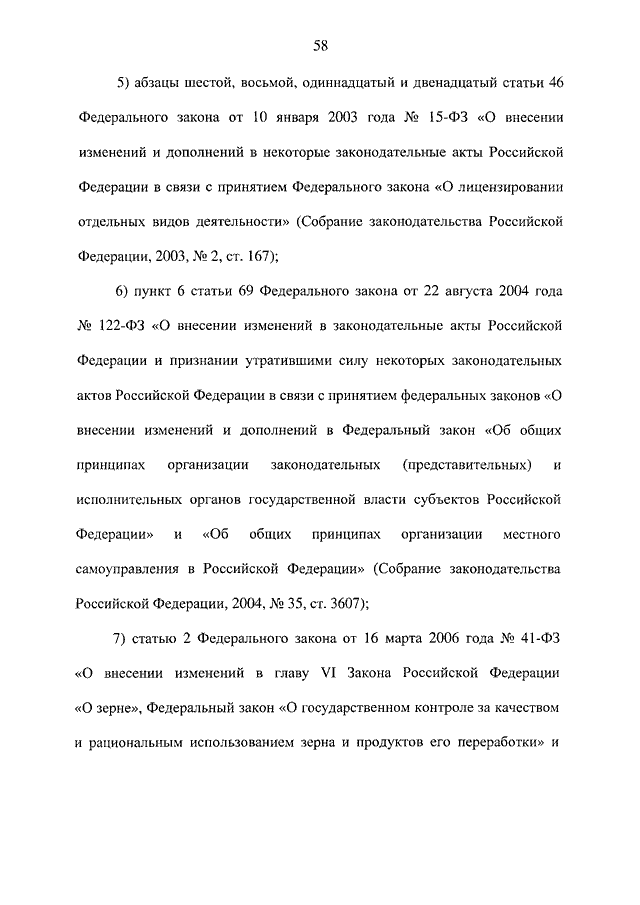 58

5) абзацы шестой, восьмой, одиннадцатый и двенадцатый статьи 46 Федерального закона от 10 января 2003 года № 15-ФЗ «О внесении изменений и дополнений в некоторые законодательные акты Российской Федерации в связи с принятием Федерального закона «О лицензировании отдельных видов деятельности» (Собрание законодательства Российской Федерации, 2003, № 2, ст. 167);

6) пункт 6 статьи 69 Федерального закона от 22 августа 2004 года № 122-ФЗ «О внесении изменений в законодательные акты Российской Федерации и признании утратившими силу некоторых законодательных актов Российской Федерации в связи с принятием федеральных законов «О внесении изменений и дополнений в Федеральный закон «Об общих принципах организации законодательных (представительных) и исполнительных органов государственной власти субъектов Российской Федерации» и «Об общих принципах организации местного самоуправления в Российской Федерации» (Собрание законодательства Российской Федерации, 2004, № 35, ст. 3607);

7) статью 2 Федерального закона от 16 марта 2006 года № 41-ФЗ «О внесении изменений в главу VI Закона Российской Федерации «О зерне», Федеральный закон «О государственном контроле за качеством и рациональным использованием зерна и продуктов его переработки» и